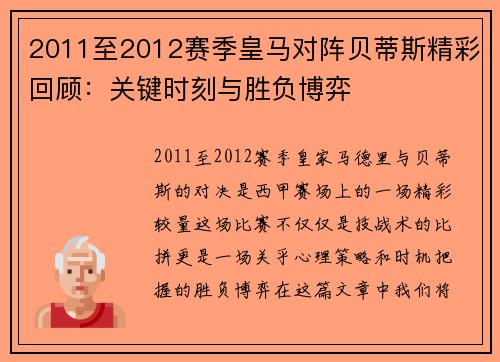 2011至2012赛季皇马对阵贝蒂斯精彩回顾：关键时刻与胜负博弈

2011至2012赛季皇家马德里与贝蒂斯的对决是西甲赛场上的一场精彩较量这场比赛不仅仅是技战术的比拼更是一场关乎心理策略和时机把握的胜负博弈在这篇文章中我们将